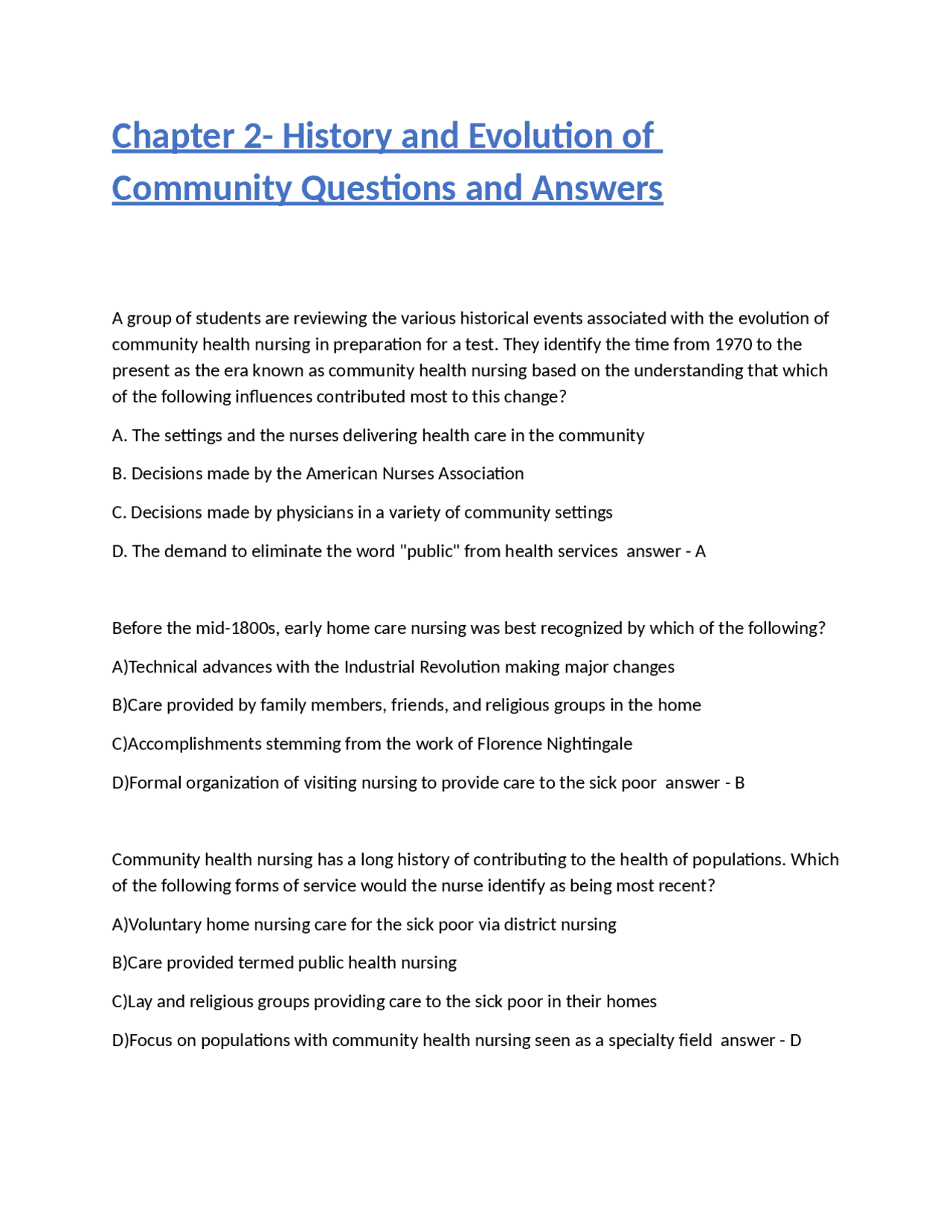 Chapter 2- History and Evolution of Community Questions and Answers

A group of students are reviewing the various historical events associated with the evolution of community health nursing in preparation for a test. They identify the time from 1970 to the present as the era known as community health nursing based on the understanding that which of the following influences contributed most to this change?

A. The settings and the nurses delivering health care in the community

B. Decisions made by the American Nurses Association

C. Decisions made by physicians in a variety of community settings

D. The demand to eliminate the word "public" from health services answer - A

Before the mid-1800s, early home care nursing was best recognized by which of the following?

A)Technical advances with the Industrial Revolution making major changes

B)Care provided by family members, friends, and religious groups in the home

C)Accomplishments stemming from the work of Florence Nightingale

D)Formal organization of visiting nursing to provide care to the sick poor answer - B

Community health nursing has a long history of contributing to the health of populations. Which of the following forms of service would the nurse identify as being most recent?

A)Voluntary home nursing care for the sick poor via district nursing

B)Care provided termed public health nursing

C)Lay and religious groups providing care to the sick poor in their homes

D)Focus on populations with community health nursing seen as a specialty field answer - D